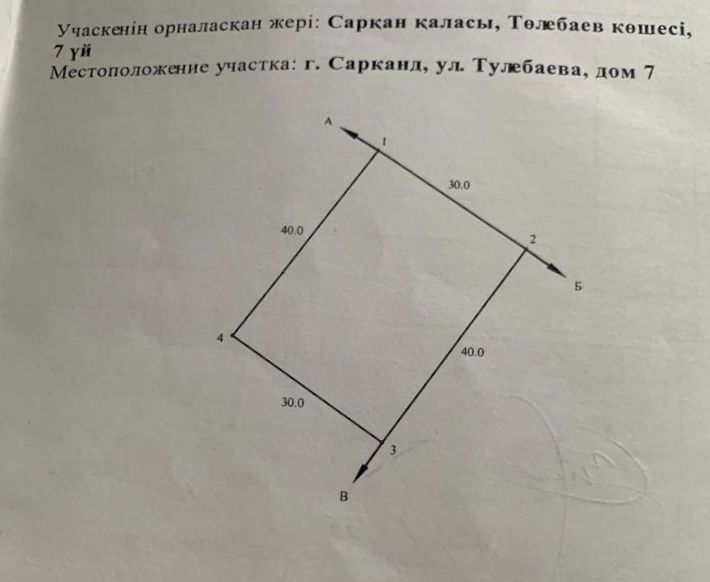 Учаскенің орналасқан жері: Сарқан қаласы, Төлебаев көшесі, 7 үй
Местоположение участка: г. Сарканд, ул. Тулебаева, дом 7

А
1
30.0
40.0
2
Б
4
40.0
30.0
3
В